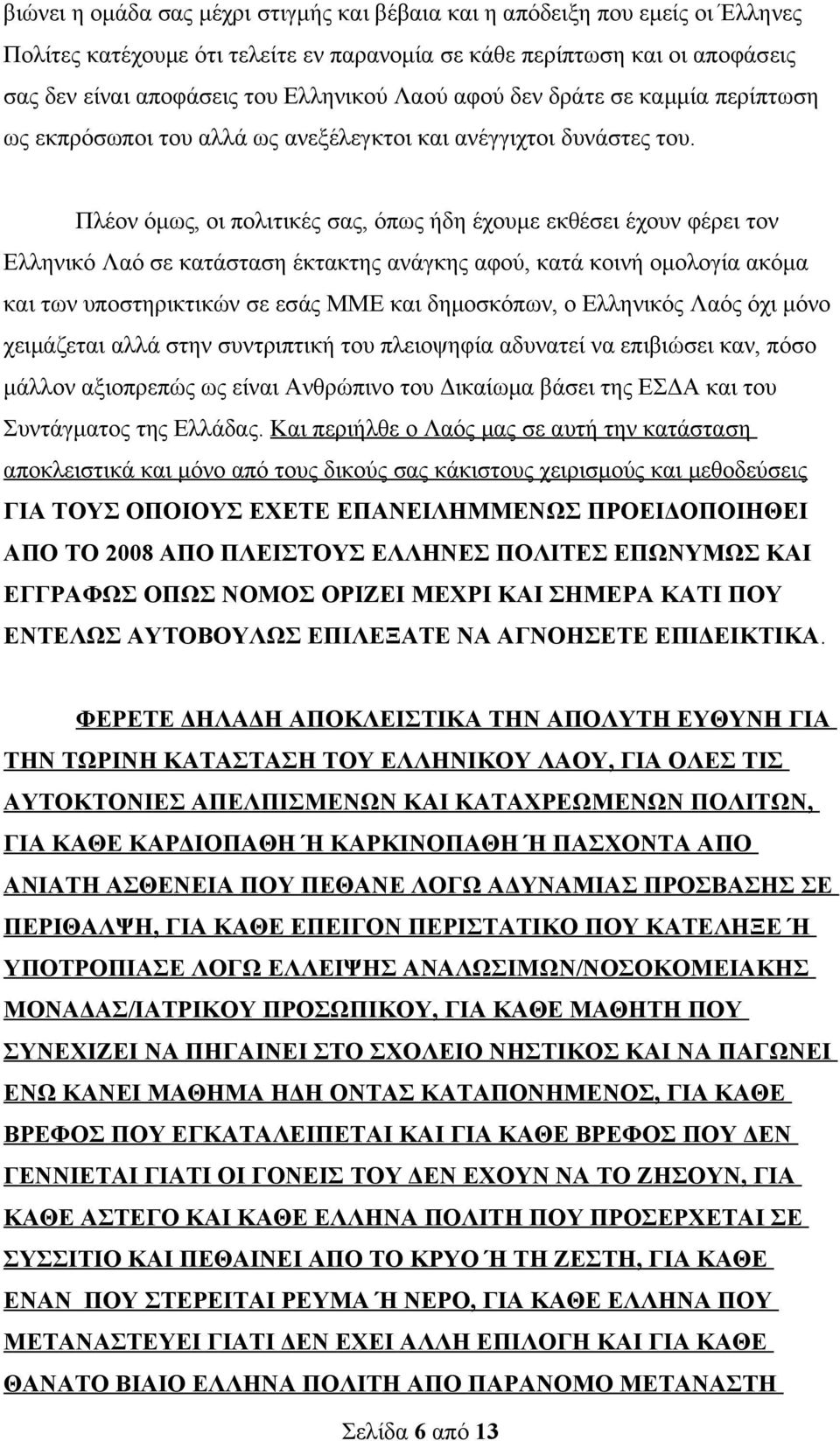 βιώνει η ομάδα σας μέχρι στιγμής και βέβαια και η απόδειξη που εμείς οι Έλληνες Πολίτες κατέχουμε ότι τελείτε εν παρανομία σε κάθε περίπτωση και οι αποφάσεις σας δεν είναι αποφάσεις του Ελληνικού Λαού αφού δεν δράτε σε καμμία περίπτωση ως εκπρόσωποι του αλλά ως ανεξέλεγκτοι και ανέγγιχτοι δυνάστες του.

Πλέον όμως, οι πολιτικές σας, όπως ήδη έχουμε εκθέσει έχουν φέρει τον Ελληνικό Λαό σε κατάσταση έκτακτης ανάγκης αφού, κατά κοινή ομολογία ακόμα και των υποστηρικτικών σε εσάς ΜΜΕ και δημοσκόπων, ο Ελληνικός Λαός όχι μόνο χειμάζεται αλλά στην συντριπτική του πλειοψηφία αδυνατεί να επιβιώσει καν, πόσο μάλλον αξιοπρεπώς ως είναι Ανθρώπινο του Δικαίωμα βάσει της ΕΣΔΑ και του Συντάγματος της Ελλάδας. Και περιήλθε ο Λαός μας σε αυτή την κατάσταση αποκλειστικά και μόνο από τους δικούς σας κάκιστους χειρισμούς και μεθοδεύσεις ΓΙΑ ΤΟΥΣ ΟΠΟΙΟΥΣ ΕΧΕΤΕ ΕΠΑΝΕΙΛΗΜΜΕΝΩΣ ΠΡΟΕΙΔΟΠΟΙΗΘΕΙ ΑΠΟ ΤΟ 2008 ΑΠΟ ΠΛΕΙΣΤΟΥΣ ΕΛΛΗΝΕΣ ΠΟΛΙΤΕΣ ΕΠΩΝΥΜΩΣ ΚΑΙ ΕΓΓΡΑΦΩΣ ΟΠΩΣ ΝΟΜΟΣ ΟΡΙΖΕΙ ΜΕΧΡΙ ΚΑΙ ΣΗΜΕΡΑ ΚΑΤΙ ΠΟΥ ΕΝΤΕΛΩΣ ΑΥΤΟΒΟΥΛΩΣ ΕΠΙΛΕΞΑΤΕ ΝΑ ΑΓΝΟΗΣΕΤΕ ΕΠΙΔΕΙΚΤΙΚΑ.

ΦΕΡΕΤΕ ΔΗΛΑΔΗ ΑΠΟΚΛΕΙΣΤΙΚΑ ΤΗΝ ΑΠΟΛΥΤΗ ΕΥΘΥΝΗ ΓΙΑ ΤΗΝ ΤΩΡΙΝΗ ΚΑΤΑΣΤΑΣΗ ΤΟΥ ΕΛΛΗΝΙΚΟΥ ΛΑΟΥ, ΓΙΑ ΟΛΕΣ ΤΙΣ ΑΥΤΟΚΤΟΝΙΕΣ ΑΠΕΛΠΙΣΜΕΝΩΝ ΚΑΙ ΚΑΤΑΧΡΕΩΜΕΝΩΝ ΠΟΛΙΤΩΝ, ΓΙΑ ΚΑΘΕ ΚΑΡΔΙΟΠΑΘΗ Ή ΚΑΡΚΙΝΟΠΑΘΗ Ή ΠΑΣΧΟΝΤΑ ΑΠΟ ΑΝΙΑΤΗ ΑΣΘΕΝΕΙΑ ΠΟΥ ΠΕΘΑΝΕ ΛΟΓΩ ΑΔΥΝΑΜΙΑΣ ΠΡΟΣΒΑΣΗΣ ΣΕ ΠΕΡΙΘΑΛΨΗ, ΓΙΑ ΚΑΘΕ ΕΠΕΙΓΟΝ ΠΕΡΙΣΤΑΤΙΚΟ ΠΟΥ ΚΑΤΕΛΗΞΕ Ή ΥΠΟΤΡΟΠΙΑΣΕ ΛΟΓΩ ΕΛΛΕΙΨΗΣ ΑΝΑΛΩΣΙΜΩΝ/ΝΟΣΟΚΟΜΕΙΑΚΗΣ ΜΟΝΑΔΑΣ/ΙΑΤΡΙΚΟΥ ΠΡΟΣΩΠΙΚΟΥ, ΓΙΑ ΚΑΘΕ ΜΑΘΗΤΗ ΠΟΥ ΣΥΝΕΧΙΖΕΙ ΝΑ ΠΗΓΑΙΝΕΙ ΣΤΟ ΣΧΟΛΕΙΟ ΝΗΣΤΙΚΟΣ ΚΑΙ ΝΑ ΠΑΓΩΝΕΙ ΕΝΩ ΚΑΝΕΙ ΜΑΘΗΜΑ ΗΔΗ ΟΝΤΑΣ ΚΑΤΑΠΟΝΗΜΕΝΟΣ, ΓΙΑ ΚΑΘΕ ΒΡΕΦΟΣ ΠΟΥ ΕΓΚΑΤΑΛΕΙΠΕΤΑΙ ΚΑΙ ΓΙΑ ΚΑΘΕ ΒΡΕΦΟΣ ΠΟΥ ΔΕΝ ΓΕΝΝΙΕΤΑΙ ΓΙΑΤΙ ΟΙ ΓΟΝΕΙΣ ΤΟΥ ΔΕΝ ΕΧΟΥΝ ΝΑ ΤΟ ΖΗΣΟΥΝ, ΓΙΑ ΚΑΘΕ ΑΣΤΕΓΟ ΚΑΙ ΚΑΘΕ ΕΛΛΗΝΑ ΠΟΛΙΤΗ ΠΟΥ ΠΡΟΣΕΡΧΕΤΑΙ ΣΕ ΣΥΣΣΙΤΙΟ ΚΑΙ ΠΕΘΑΙΝΕΙ ΑΠΟ ΤΟ ΚΡΥΟ Ή ΤΗ ΖΕΣΤΗ, ΓΙΑ ΚΑΘΕ ΕΝΑΝ ΠΟΥ ΣΤΕΡΕΙΤΑΙ ΡΕΥΜΑ Ή ΝΕΡΟ, ΓΙΑ ΚΑΘΕ ΕΛΛΗΝΑ ΠΟΥ ΜΕΤΑΝΑΣΤΕΥΕΙ ΓΙΑΤΙ ΔΕΝ ΕΧΕΙ ΑΛΛΗ ΕΠΙΛΟΓΗ ΚΑΙ ΓΙΑ ΚΑΘΕ ΘΑΝΑΤΟ ΒΙΑΙΟ ΕΛΛΗΝΑ ΠΟΛΙΤΗ ΑΠΟ ΠΑΡΑΝΟΜΟ ΜΕΤΑΝΑΣΤΗ

Σελίδα 6 από 13